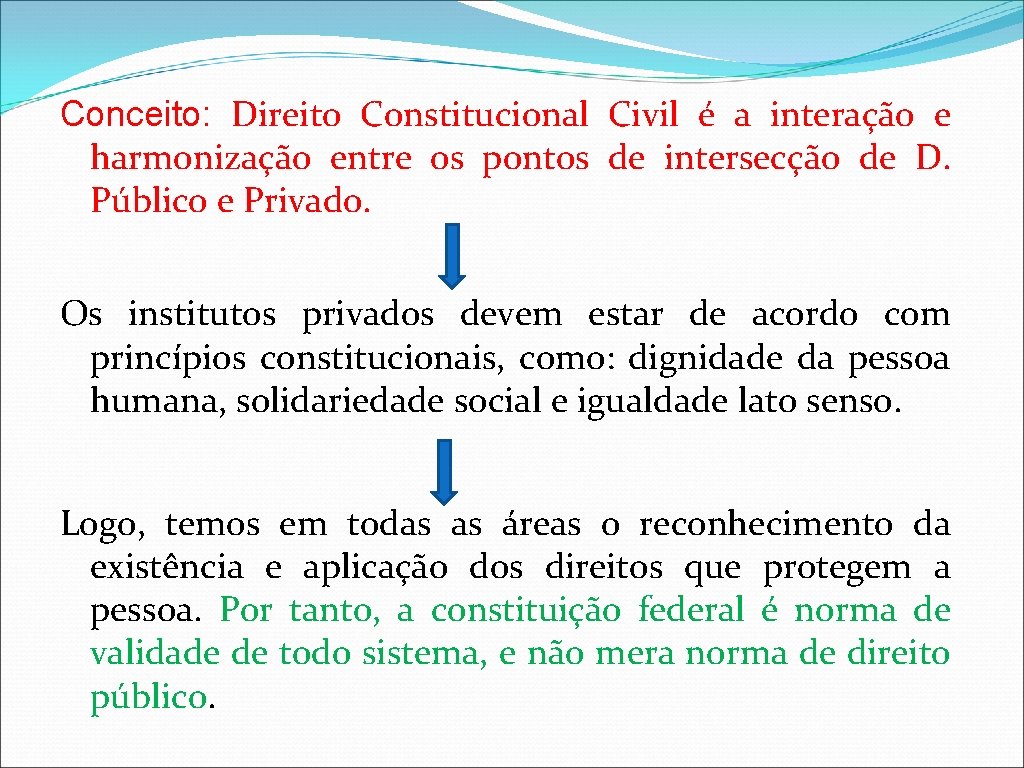 Conceito: Direito Constitucional Civil é a interação e harmonização entre os pontos de intersecção de D. Público e Privado.

Os institutos privados devem estar de acordo com princípios constitucionais, como: dignidade da pessoa humana, solidariedade social e igualdade lato senso.

Logo, temos em todas as áreas o reconhecimento da existência e aplicação dos direitos que protegem a pessoa. Por tanto, a constituição federal é norma de validade de todo sistema, e não mera norma de direito público.